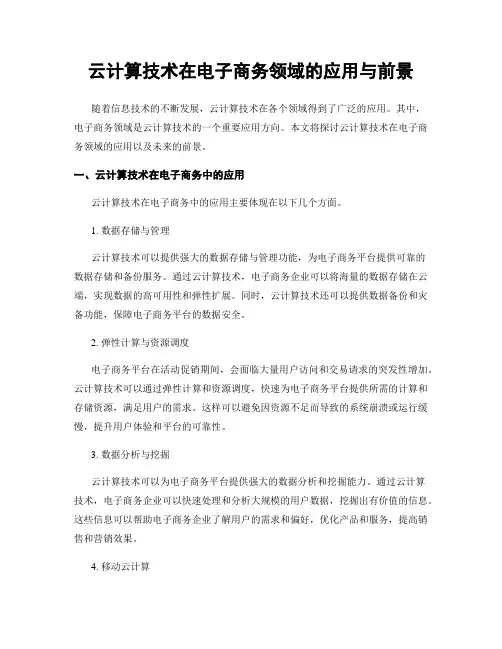 云计算技术在电子商务领域的应用与前景

随着信息技术的不断发展，云计算技术在各个领域得到了广泛的应用。其中，电子商务领域是云计算技术的一个重要应用方向。本文将探讨云计算技术在电子商务领域的应用以及未来的前景。

一、云计算技术在电子商务中的应用

云计算技术在电子商务中的应用主要体现在以下几个方面。

1. 数据存储与管理

云计算技术可以提供强大的数据存储与管理功能，为电子商务平台提供可靠的数据存储和备份服务。通过云计算技术，电子商务企业可以将海量的数据存储在云端，实现数据的高可用性和弹性扩展。同时，云计算技术还可以提供数据备份和灾备功能，保障电子商务平台的数据安全。

2. 弹性计算与资源调度

电子商务平台在活动促销期间，会面临大量用户访问和交易请求的突发性增加。云计算技术可以通过弹性计算和资源调度，快速为电子商务平台提供所需的计算和存储资源，满足用户的需求。这样可以避免因资源不足而导致的系统崩溃或运行缓慢，提升用户体验和平台的可靠性。

3. 数据分析与挖掘

云计算技术可以为电子商务平台提供强大的数据分析和挖掘能力。通过云计算技术，电子商务企业可以快速处理和分析大规模的用户数据，挖掘出有价值的信息。这些信息可以帮助电子商务企业了解用户的需求和偏好，优化产品和服务，提高销售和营销效果。

4. 移动云计算